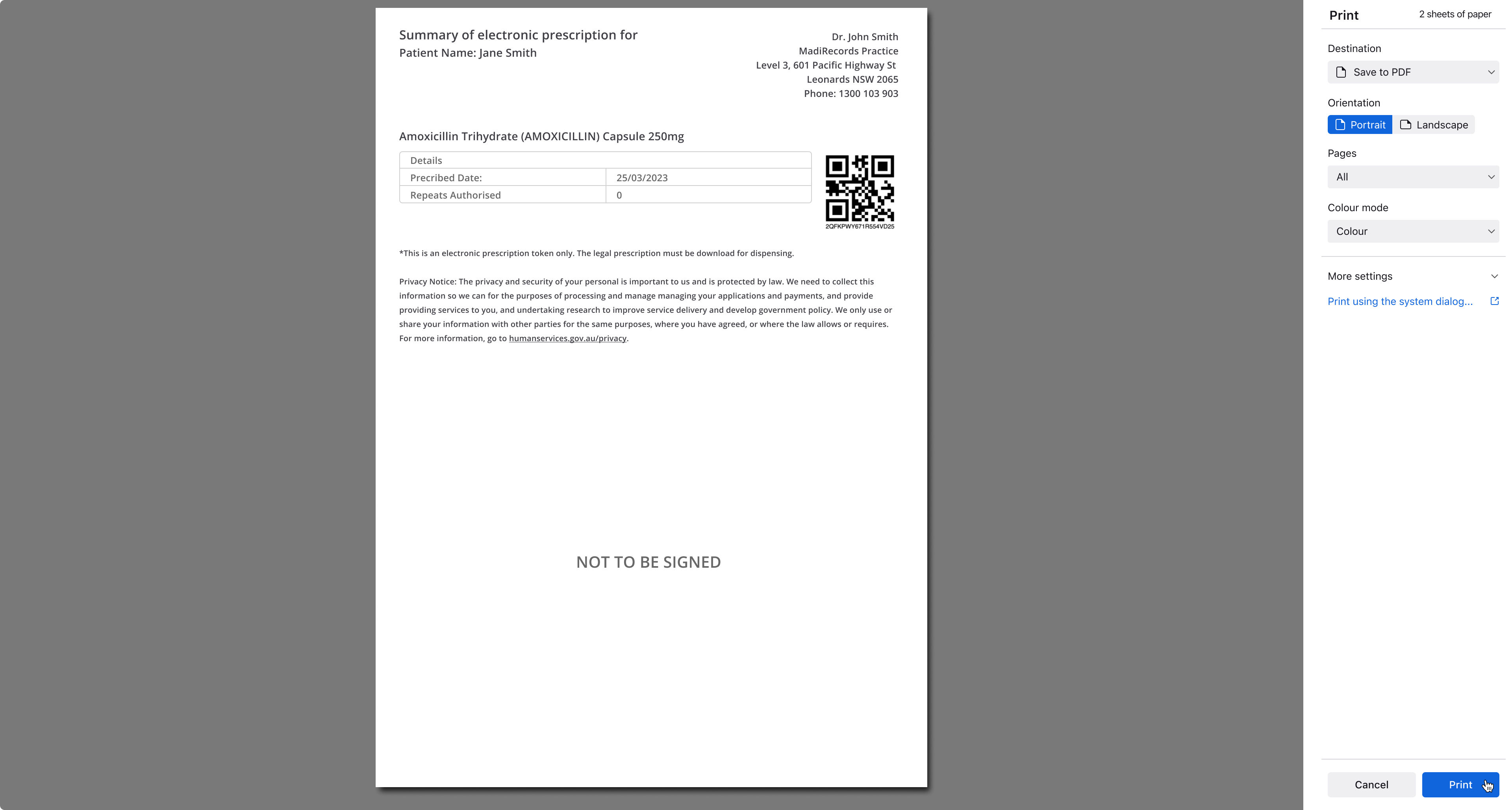 Summary of electronic prescription for
Patient Name: Jane Smith

Dr. John Smith
MadiRecords Practice
Level 3, 601 Pacific Highway St
Leonards NSW 2065
Phone: 1300 103 903

Amoxicillin Trihydrate (AMOXICILLIN) Capsule 250mg

| Details | |
|---|---|
| Precribed Date: | 25/03/2023 |
| Repeats Authorised | 0 |

2QFKPWY671R554VD25

*This is an electronic prescription token only. The legal prescription must be download for dispensing.

Privacy Notice: The privacy and security of your personal is important to us and is protected by law. We need to collect this information so we can for the purposes of processing and manage managing your applications and payments, and provide providing services to you, and undertaking research to improve service delivery and develop government policy. We only use or share your information with other parties for the same purposes, where you have agreed, or where the law allows or requires. For more information, go to humanservices.gov.au/privacy.

NOT TO BE SIGNED

Print
2 sheets of paper

Destination
Save to PDF

Orientation
Portrait
Landscape

Pages
All

Colour mode
Colour

More settings

Print using the system dialog...

Cancel
Print